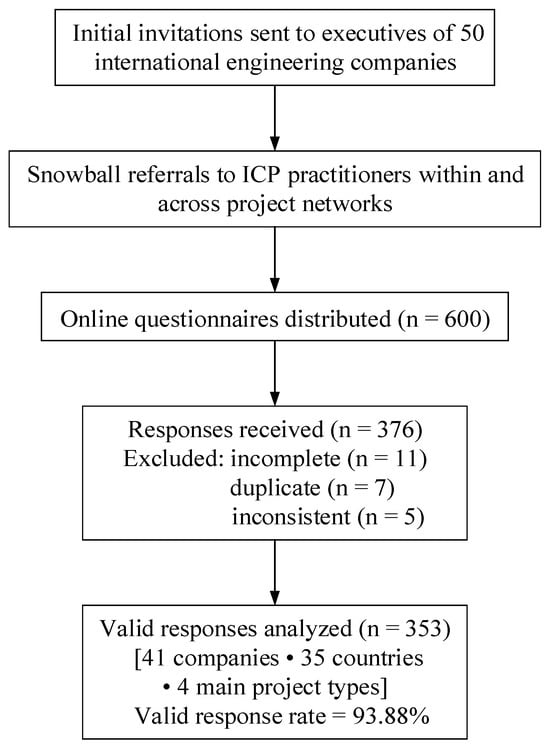 Initial invitations sent to executives of 50 international engineering companies

Snowball referrals to ICP practitioners within and across project networks

Online questionnaires distributed (n = 600)

Responses received (n = 376)
Excluded: incomplete (n = 11)
duplicate (n = 7)
inconsistent (n = 5)

Valid responses analyzed (n = 353)
[41 companies • 35 countries
• 4 main project types]
Valid response rate = 93.88%